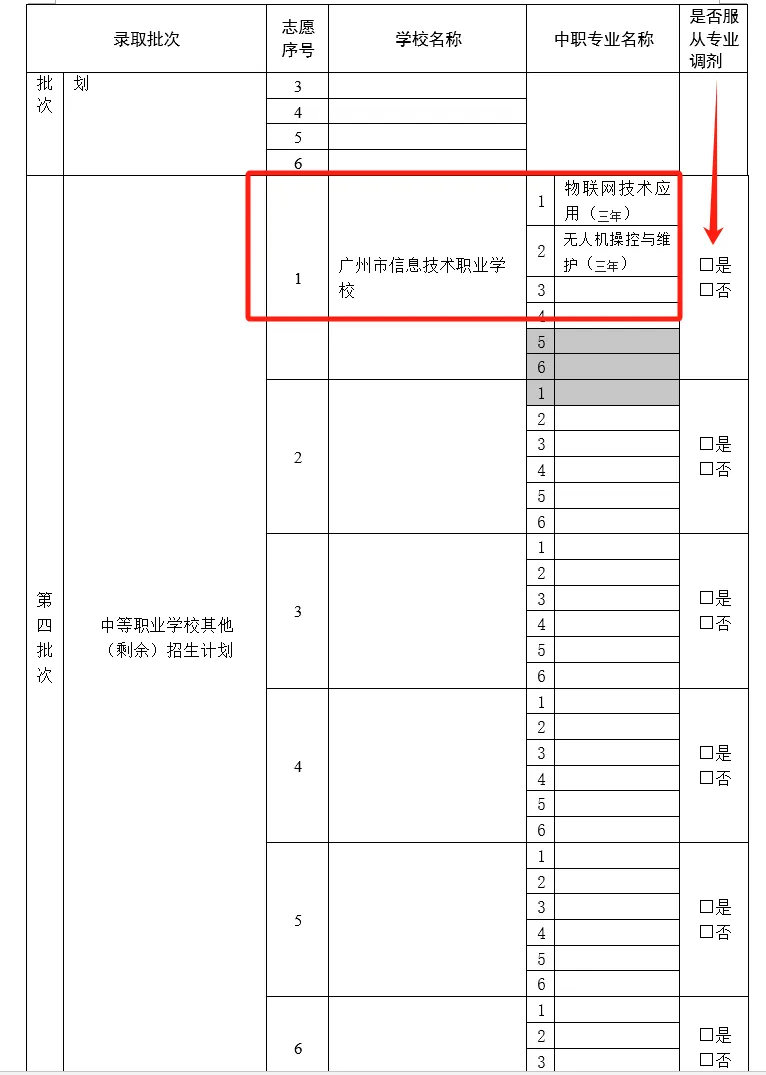 | 录取批次 | | 志愿序号 | 学校名称 | 中职专业名称 | | 是否服从专业调剂 |
|---|---|---|---|---|---|---|
| 批次 | 划 | 3 | | | | |
| | | 4 | | | | |
| | | 5 | | | | |
| | | 6 | | | | |
| 第四批次 | 中等职业学校其他（剩余）招生计划 | 1 | 广州市信息技术职业学校 | 1 | 物联网技术应用（三年） | □是 □否 |
| | | | | 2 | 无人机操控与维护（三年） | |
| | | | | 3 | | |
| | | | | 4 | | |
| | | | | 5 | | |
| | | | | 6 | | |
| | | 2 | | 1 | | □是 □否 |
| | | | | 2 | | |
| | | | | 3 | | |
| | | | | 4 | | |
| | | | | 5 | | |
| | | | | 6 | | |
| | | 3 | | 1 | | □是 □否 |
| | | | | 2 | | |
| | | | | 3 | | |
| | | | | 4 | | |
| | | | | 5 | | |
| | | | | 6 | | |
| | | 4 | | 1 | | □是 □否 |
| | | | | 2 | | |
| | | | | 3 | | |
| | | | | 4 | | |
| | | | | 5 | | |
| | | | | 6 | | |
| | | 5 | | 1 | | □是 □否 |
| | | | | 2 | | |
| | | | | 3 | | |
| | | | | 4 | | |
| | | | | 5 | | |
| | | | | 6 | | |
| | | 6 | | 1 | | □是 □否 |
| | | | | 2 | | |
| | | | | 3 | | |